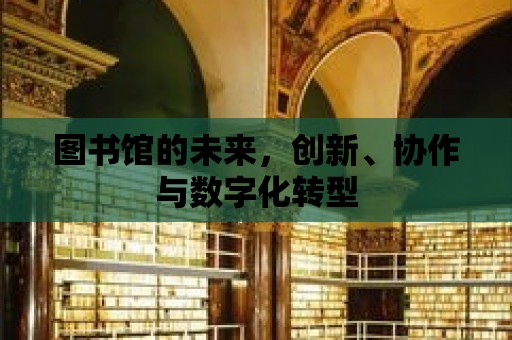 图书馆的未来，创新、协作与数字化转型